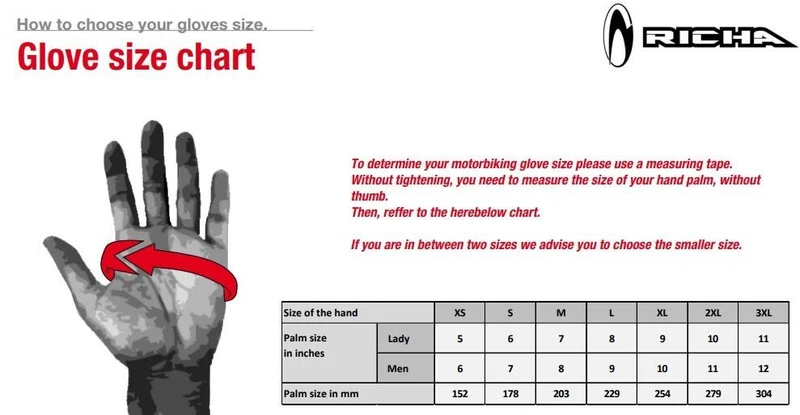 How to choose your gloves size.

Glove size chart

RICHA

To determine your motorbiking glove size please use a measuring tape. Without tightening, you need to measure the size of your hand palm, without thumb.
Then, reffer to the herebelow chart.

If you are in between two sizes we advise you to choose the smaller size.

| Size of the hand | | XS | S | M | L | XL | 2XL | 3XL |
|---|---|---|---|---|---|---|---|---|
| Palm size in inches | Lady | 5 | 6 | 7 | 8 | 9 | 10 | 11 |
| | Men | 6 | 7 | 8 | 9 | 10 | 11 | 12 |
| Palm size in mm | | 152 | 178 | 203 | 229 | 254 | 279 | 304 |